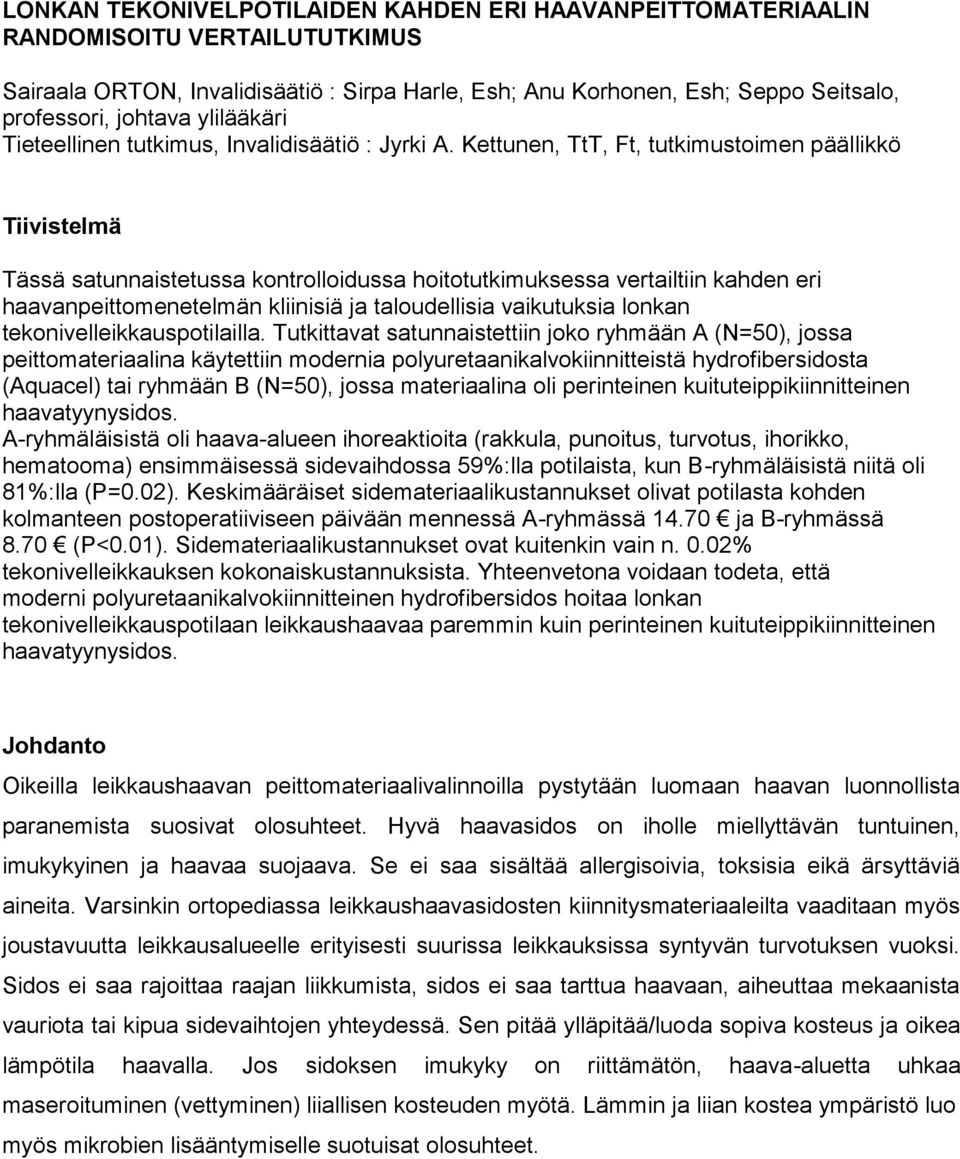 LONKAN TEKONIVELPOTILAIDEN KAHDEN ERI HAAVANPEITTOMATERIAALIN RANDOMISOITU VERTAILUTUTKIMUS

Sairaala ORTON, Invalidisäätiö : Sirpa Harle, Esh; Anu Korhonen, Esh; Seppo Seitsalo, professori, johtava ylilääkäri
Tieteellinen tutkimus, Invalidisäätiö : Jyrki A. Kettunen, TtT, Ft, tutkimustoimen päällikkö

Tiivistelmä

Tässä satunnaistetussa kontrolloidussa hoitotutkimuksessa vertailtiin kahden eri haavanpeittomenetelmän kliinisiä ja taloudellisia vaikutuksia lonkan tekonivelleikkauspotilailla. Tutkittavat satunnaistettiin joko ryhmään A (N=50), jossa peittomateriaalina käytettiin modernia polyuretaanikalvokiinnitteistä hydrofibersidosta (Aquacel) tai ryhmään B (N=50), jossa materiaalina oli perinteinen kuituteippikiinnitteinen haavatyynysidos.
A-ryhmäläisistä oli haava-alueen ihoreaktioita (rakkula, punoitus, turvotus, ihorikko, hematooma) ensimmäisessä sidevaihdossa 59%:lla potilaista, kun B-ryhmäläisistä niitä oli 81%:lla (P=0.02). Keskimääräiset sidemateriaalikustannukset olivat potilasta kohden kolmanteen postoperatiiviseen päivään mennessä A-ryhmässä 14.70 € ja B-ryhmässä 8.70 € (P<0.01). Sidemateriaalikustannukset ovat kuitenkin vain n. 0.02% tekonivelleikkauksen kokonaiskustannuksista. Yhteenvetona voidaan todeta, että moderni polyuretaanikalvokiinnitteinen hydrofibersidos hoitaa lonkan tekonivelleikkauspotilaan leikkaushaavaa paremmin kuin perinteinen kuituteippikiinnitteinen haavatyynysidos.

Johdanto

Oikeilla leikkaushaavan peittomateriaalivalinnoilla pystytään luomaan haavan luonnollista paranemista suosivat olosuhteet. Hyvä haavasidos on iholle miellyttävän tuntuinen, imukykyinen ja haavaa suojaava. Se ei saa sisältää allergisoivia, toksisia eikä ärsyttäviä aineita. Varsinkin ortopediassa leikkaushaavasidosten kiinnitysmateriaaleilta vaaditaan myös joustavuutta leikkausalueelle erityisesti suurissa leikkauksissa syntyvän turvotuksen vuoksi. Sidos ei saa rajoittaa raajan liikkumista, sidos ei saa tarttua haavaan, aiheuttaa mekaanista vauriota tai kipua sidevaihtojen yhteydessä. Sen pitää ylläpitää/luoda sopiva kosteus ja oikea lämpötila haavalla. Jos sidoksen imukyky on riittämätön, haava-aluetta uhkaa maseroituminen (vettyminen) liiallisen kosteuden myötä. Lämmin ja liian kostea ympäristö luo myös mikrobien lisääntymiselle suotuisat olosuhteet.